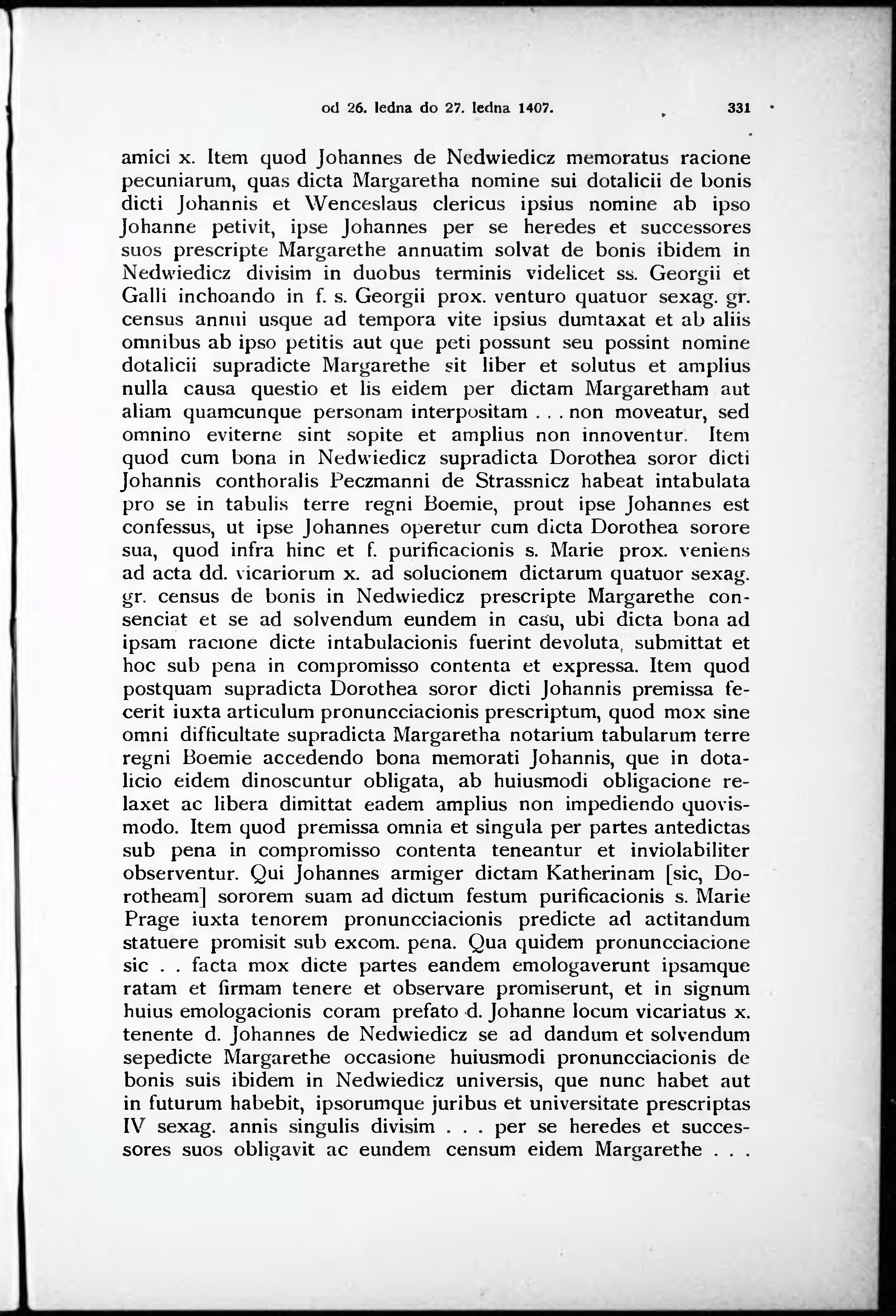 od 26. ledna do 27. ledna 1407. 331

amici x. Item quod Johannes de Nedwiedicz memoratus racione pecuniarum, quas dicta Margaretha nomine sui dotalicii de bonis dicti Johannis et Wenceslaus clericus ipsius nomine ab ipso Johanne petivit, ipse Johannes per se heredes et successores suos prescripte Margarethe annuatim solvat de bonis ibidem in Nedwiedicz divisim in duobus terminis videlicet ss. Georgii et Galli inchoando in f. s. Georgii prox. venturo quatuor sexag. gr. census annui usque ad tempora vite ipsius dumtaxat et ab aliis omnibus ab ipso petitis aut que peti possunt seu possint nomine dotalicii supradicte Margarethe sit liber et solutus et amplius nulla causa questio et lis eidem per dictam Margaretham aut aliam quamcunque personam interpositam . . . non moveatur, sed omnino eviterne sint sopite et amplius non innoventur. Item quod cum bona in Nedwiedicz supradicta Dorothea soror dicti Johannis conthoralis Peczmanni de Strassnicz habeat intabulata pro se in tabulis terre regni Boemie, prout ipse Johannes est confessus, ut ipse Johannes operetur cum dicta Dorothea sorore sua, quod infra hinc et f. purificacionis s. Marie prox. veniens ad acta dd. vicariorum x. ad solucionem dictarum quatuor sexag. gr. census de bonis in Nedwiedicz prescripte Margarethe consenciat et se ad solvendum eundem in casu, ubi dicta bona ad ipsam racione dicte intabulacionis fuerint devoluta, submittat et hoc sub pena in compromisso contenta et expressa. Item quod postquam supradicta Dorothea soror dicti Johannis premissa fecerit iuxta articulum pronuncciacionis prescriptum, quod mox sine omni difficultate supradicta Margaretha notarium tabularum terre regni Boemie accedendo bona memorati Johannis, que in dotalicio eidem dinoscuntur obligata, ab huiusmodi obligacione relaxet ac libera dimittat eadem amplius non impediendo quovismodo. Item quod premissa omnia et singula per partes antedictas sub pena in compromisso contenta teneantur et inviolabiliter observentur. Qui Johannes armiger dictam Katherinam [sic, Dorotheam] sororem suam ad dictum festum purificacionis s. Marie Prage iuxta tenorem pronuncciacionis predicte ad actitandum statuere promisit sub excom. pena. Qua quidem pronuncciacione sic . . facta mox dicte partes eandem emologaverunt ipsamque ratam et firmam tenere et observare promiserunt, et in signum huius emologacionis coram prefato d. Johanne locum vicariatus x. tenente d. Johannes de Nedwiedicz se ad dandum et solvendum sepedicte Margarethe occasione huiusmodi pronuncciacionis de bonis suis ibidem in Nedwiedicz universis, que nunc habet aut in futurum habebit, ipsorumque juribus et universitate prescriptas IV sexag. annis singulis divisim . . . per se heredes et successores suos obligavit ac eundem censum eidem Margarethe . . .